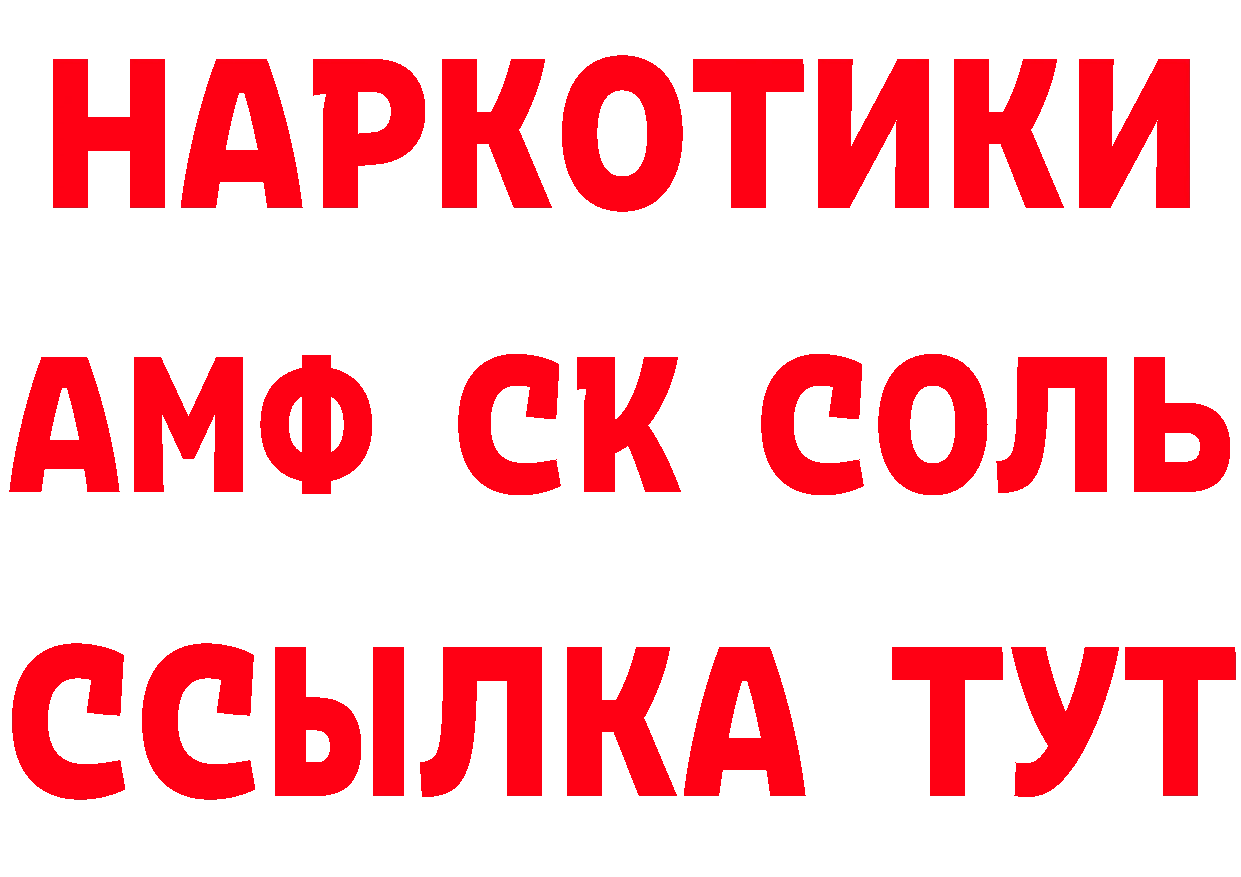 НАРКОТИКИ

АМФ СК СОЛЬ

ССЫЛКА ТУТ